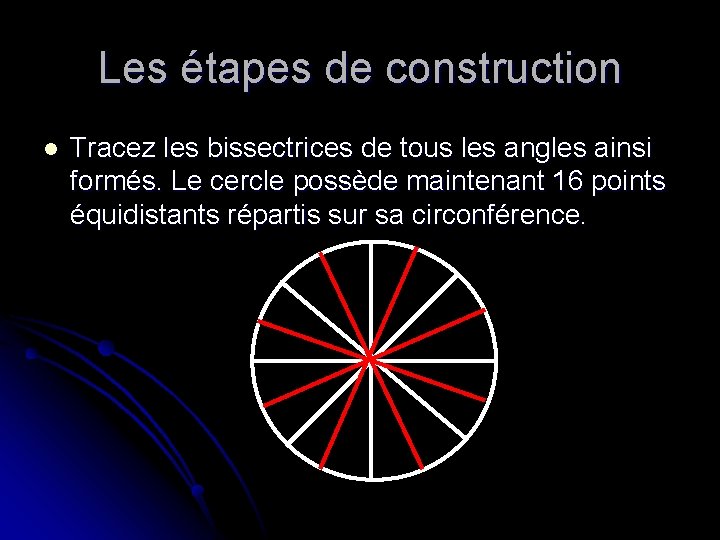 Les étapes de construction

• Tracez les bissectrices de tous les angles ainsi formés. Le cercle possède maintenant 16 points équidistants répartis sur sa circonférence.